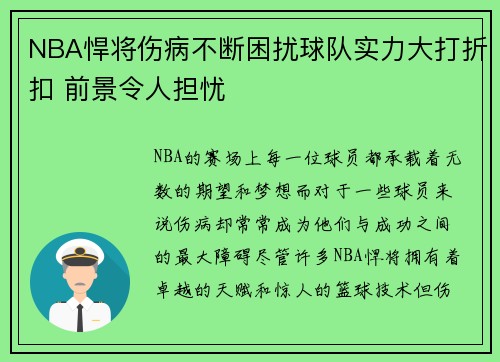 NBA悍将伤病不断困扰球队实力大打折扣 前景令人担忧

NBA的赛场上每一位球员都承载着无数的期望和梦想而对于一些球员来说伤病却常常成为他们与成功之间的最大障碍尽管许多NBA悍将拥有着卓越的天赋和惊人的篮球技术但伤